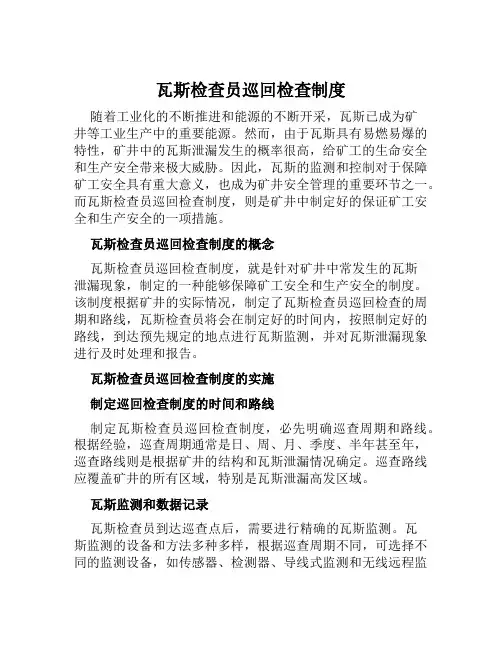 瓦斯检查员巡回检查制度

随着工业化的不断推进和能源的不断开采，瓦斯已成为矿井等工业生产中的重要能源。然而，由于瓦斯具有易燃易爆的特性，矿井中的瓦斯泄漏发生的概率很高，给矿工的生命安全和生产安全带来极大威胁。因此，瓦斯的监测和控制对于保障矿工安全具有重大意义，也成为矿井安全管理的重要环节之一。而瓦斯检查员巡回检查制度，则是矿井中制定好的保证矿工安全和生产安全的一项措施。

瓦斯检查员巡回检查制度的概念

瓦斯检查员巡回检查制度，就是针对矿井中常发生的瓦斯泄漏现象，制定的一种能够保障矿工安全和生产安全的制度。该制度根据矿井的实际情况，制定了瓦斯检查员巡回检查的周期和路线，瓦斯检查员将会在制定好的时间内，按照制定好的路线，到达预先规定的地点进行瓦斯监测，并对瓦斯泄漏现象进行及时处理和报告。

瓦斯检查员巡回检查制度的实施

制定巡回检查制度的时间和路线

制定瓦斯检查员巡回检查制度，必先明确巡查周期和路线。根据经验，巡查周期通常是日、周、月、季度、半年甚至年，巡查路线则是根据矿井的结构和瓦斯泄漏情况确定。巡查路线应覆盖矿井的所有区域，特别是瓦斯泄漏高发区域。

瓦斯监测和数据记录

瓦斯检查员到达巡查点后，需要进行精确的瓦斯监测。瓦斯监测的设备和方法多种多样，根据巡查周期不同，可选择不同的监测设备，如传感器、检测器、导线式监测和无线远程监